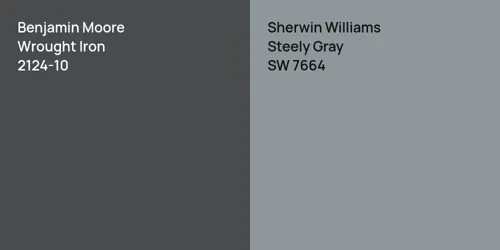 Benjamin Moore
Wrought Iron
2124-10

Sherwin Williams
Steely Gray
SW 7664